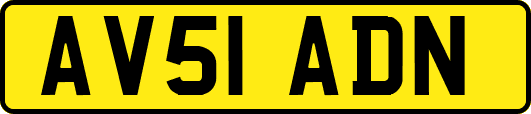 AV51 ADN